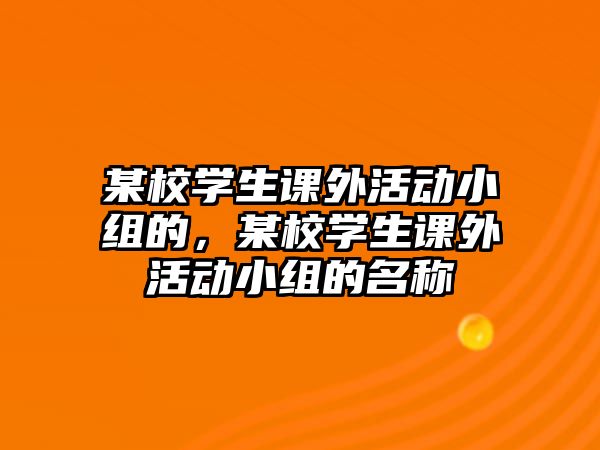 某校学生课外活动小组的，某校学生课外活动小组的名称